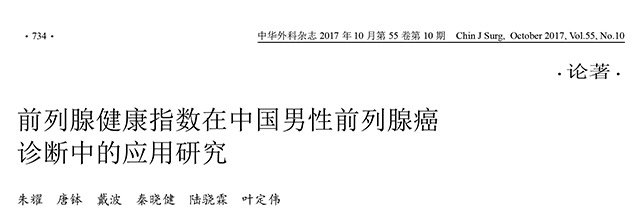 · 734 ·

中华外科杂志 2017 年 10 月第 55 卷第 10 期　Chin J Surg, October 2017, Vol.55, No.10

· 论著 ·

前列腺健康指数在中国男性前列腺癌诊断中的应用研究

朱耀　唐钵　戴波　秦晓健　陆骁霖　叶定伟